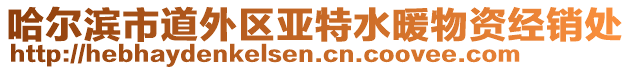 哈尔滨市道外区亚特水暖物资经销处
http://hebhaydenkelsen.cn.coovee.com